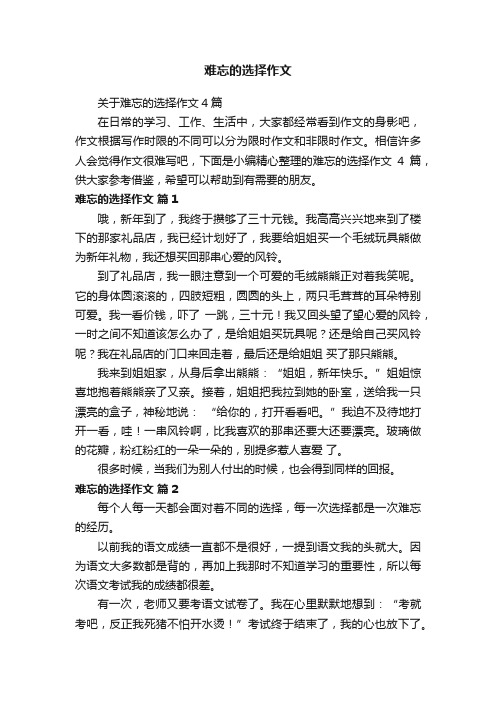 难忘的选择作文

关于难忘的选择作文 4 篇

在日常的学习、工作、生活中，大家都经常看到作文的身影吧，作文根据写作时限的不同可以分为限时作文和非限时作文。相信许多人会觉得作文很难写吧，下面是小编精心整理的难忘的选择作文 4 篇，供大家参考借鉴，希望可以帮助到有需要的朋友。

难忘的选择作文 篇 1

哦，新年到了，我终于攒够了三十元钱。我高高兴兴地来到了楼下的那家礼品店，我已经计划好了，我要给姐姐买一个毛绒玩具熊做为新年礼物，我还想买回那串心爱的风铃。

到了礼品店，我一眼注意到一个可爱的毛绒熊熊正对着我笑呢。它的身体圆滚滚的，四肢短粗，圆圆的头上，两只毛茸茸的耳朵特别可爱。我一看价钱，吓了 一跳，三十元！我又回头望了望心爱的风铃，一时之间不知道该怎么办了，是给姐姐买玩具呢？还是给自己买风铃呢？我在礼品店的门口来回走着，最后还是给姐姐 买了那只熊熊。

我来到姐姐家，从身后拿出熊熊：“姐姐，新年快乐。”姐姐惊喜地抱着熊熊亲了又亲。接着，姐姐把我拉到她的卧室，送给我一只漂亮的盒子，神秘地说：“给你的，打开看看吧。”我迫不及待地打开一看，哇！一串风铃啊，比我喜欢的那串还要大还要漂亮。玻璃做的花瓣，粉红粉红的一朵一朵的，别提多惹人喜爱 了。

很多时候，当我们为别人付出的时候，也会得到同样的回报。

难忘的选择作文 篇 2

每个人每一天都会面对着不同的选择，每一次选择都是一次难忘的经历。

以前我的语文成绩一直都不是很好，一提到语文我的头就大。因为语文大多数都是背的，再加上我那时不知道学习的重要性，所以每次语文考试我的成绩都很差。

有一次，老师又要考语文试卷了。我在心里默默地想到：“考就考吧，反正我死猪不怕开水烫！”考试终于结束了，我的心也放下了。